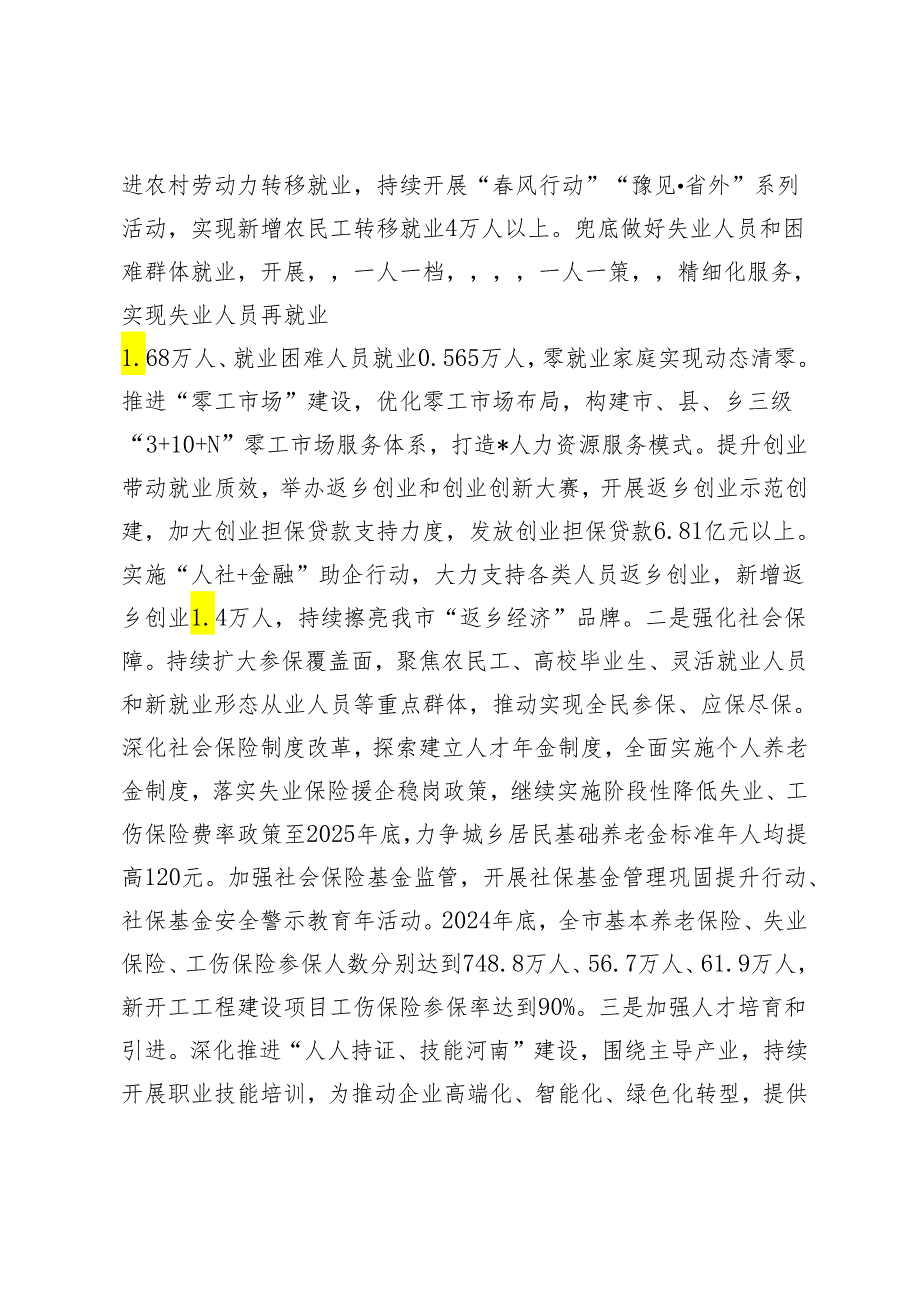 进农村劳动力转移就业，持续开展“春风行动”“豫见•省外”系列活动，实现新增农民工转移就业4万人以上。兜底做好失业人员和困难群体就业，开展，，一人一档，，，，一人一策，，精细化服务，实现失业人员再就业

1.68万人、就业困难人员就业0.565万人，零就业家庭实现动态清零。推进“零工市场”建设，优化零工市场布局，构建市、县、乡三级“3+10+N”零工市场服务体系，打造*人力资源服务模式。提升创业带动就业质效，举办返乡创业和创业创新大赛，开展返乡创业示范创建，加大创业担保贷款支持力度，发放创业担保贷款6.81亿元以上。实施“人社+金融”助企行动，大力支持各类人员返乡创业，新增返乡创业1.4万人，持续擦亮我市“返乡经济”品牌。二是强化社会保障。持续扩大参保覆盖面，聚焦农民工、高校毕业生、灵活就业人员和新就业形态从业人员等重点群体，推动实现全民参保、应保尽保。深化社会保险制度改革，探索建立人才年金制度，全面实施个人养老金制度，落实失业保险援企稳岗政策，继续实施阶段性降低失业、工伤保险费率政策至2025年底，力争城乡居民基础养老金标准年人均提高120元。加强社会保险基金监管，开展社保基金管理巩固提升行动、社保基金安全警示教育年活动。2024年底，全市基本养老保险、失业保险、工伤保险参保人数分别达到748.8万人、56.7万人、61.9万人，新开工工程建设项目工伤保险参保率达到90%。三是加强人才培育和引进。深化推进“人人持证、技能河南”建设，围绕主导产业，持续开展职业技能培训，为推动企业高端化、智能化、绿色化转型，提供